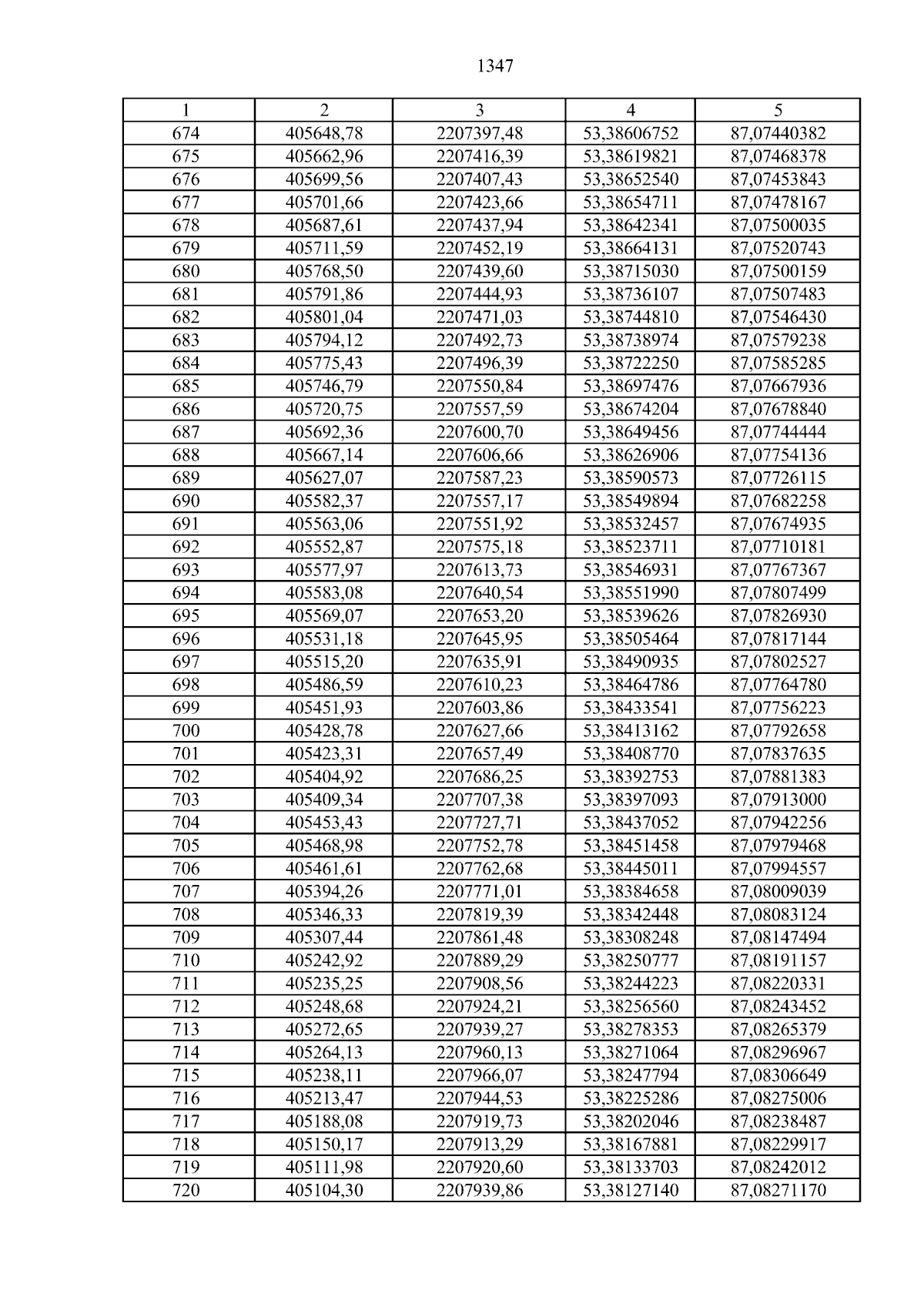 1347

| 1 | 2 | 3 | 4 | 5 |
|---|---|---|---|---|
| 674 | 405648,78 | 2207397,48 | 53,38606752 | 87,07440382 |
| 675 | 405662,96 | 2207416,39 | 53,38619821 | 87,07468378 |
| 676 | 405699,56 | 2207407,43 | 53,38652540 | 87,07453843 |
| 677 | 405701,66 | 2207423,66 | 53,38654711 | 87,07478167 |
| 678 | 405687,61 | 2207437,94 | 53,38642341 | 87,07500035 |
| 679 | 405711,59 | 2207452,19 | 53,38664131 | 87,07520743 |
| 680 | 405768,50 | 2207439,60 | 53,38715030 | 87,07500159 |
| 681 | 405791,86 | 2207444,93 | 53,38736107 | 87,07507483 |
| 682 | 405801,04 | 2207471,03 | 53,38744810 | 87,07546430 |
| 683 | 405794,12 | 2207492,73 | 53,38738974 | 87,07579238 |
| 684 | 405775,43 | 2207496,39 | 53,38722250 | 87,07585285 |
| 685 | 405746,79 | 2207550,84 | 53,38697476 | 87,07667936 |
| 686 | 405720,75 | 2207557,59 | 53,38674204 | 87,07678840 |
| 687 | 405692,36 | 2207600,70 | 53,38649456 | 87,07744444 |
| 688 | 405667,14 | 2207606,66 | 53,38626906 | 87,07754136 |
| 689 | 405627,07 | 2207587,23 | 53,38590573 | 87,07726115 |
| 690 | 405582,37 | 2207557,17 | 53,38549894 | 87,07682258 |
| 691 | 405563,06 | 2207551,92 | 53,38532457 | 87,07674935 |
| 692 | 405552,87 | 2207575,18 | 53,38523711 | 87,07710181 |
| 693 | 405577,97 | 2207613,73 | 53,38546931 | 87,07767367 |
| 694 | 405583,08 | 2207640,54 | 53,38551990 | 87,07807499 |
| 695 | 405569,07 | 2207653,20 | 53,38539626 | 87,07826930 |
| 696 | 405531,18 | 2207645,95 | 53,38505464 | 87,07817144 |
| 697 | 405515,20 | 2207635,91 | 53,38490935 | 87,07802527 |
| 698 | 405486,59 | 2207610,23 | 53,38464786 | 87,07764780 |
| 699 | 405451,93 | 2207603,86 | 53,38433541 | 87,07756223 |
| 700 | 405428,78 | 2207627,66 | 53,38413162 | 87,07792658 |
| 701 | 405423,31 | 2207657,49 | 53,38408770 | 87,07837635 |
| 702 | 405404,92 | 2207686,25 | 53,38392753 | 87,07881383 |
| 703 | 405409,34 | 2207707,38 | 53,38397093 | 87,07913000 |
| 704 | 405453,43 | 2207727,71 | 53,38437052 | 87,07942256 |
| 705 | 405468,98 | 2207752,78 | 53,38451458 | 87,07979468 |
| 706 | 405461,61 | 2207762,68 | 53,38445011 | 87,07994557 |
| 707 | 405394,26 | 2207771,01 | 53,38384658 | 87,08009039 |
| 708 | 405346,33 | 2207819,39 | 53,38342448 | 87,08083124 |
| 709 | 405307,44 | 2207861,48 | 53,38308248 | 87,08147494 |
| 710 | 405242,92 | 2207889,29 | 53,38250777 | 87,08191157 |
| 711 | 405235,25 | 2207908,56 | 53,38244223 | 87,08220331 |
| 712 | 405248,68 | 2207924,21 | 53,38256560 | 87,08243452 |
| 713 | 405272,65 | 2207939,27 | 53,38278353 | 87,08265379 |
| 714 | 405264,13 | 2207960,13 | 53,38271064 | 87,08296967 |
| 715 | 405238,11 | 2207966,07 | 53,38247794 | 87,08306649 |
| 716 | 405213,47 | 2207944,53 | 53,38225286 | 87,08275006 |
| 717 | 405188,08 | 2207919,73 | 53,38202046 | 87,08238487 |
| 718 | 405150,17 | 2207913,29 | 53,38167881 | 87,08229917 |
| 719 | 405111,98 | 2207920,60 | 53,38133703 | 87,08242012 |
| 720 | 405104,30 | 2207939,86 | 53,38127140 | 87,08271170 |